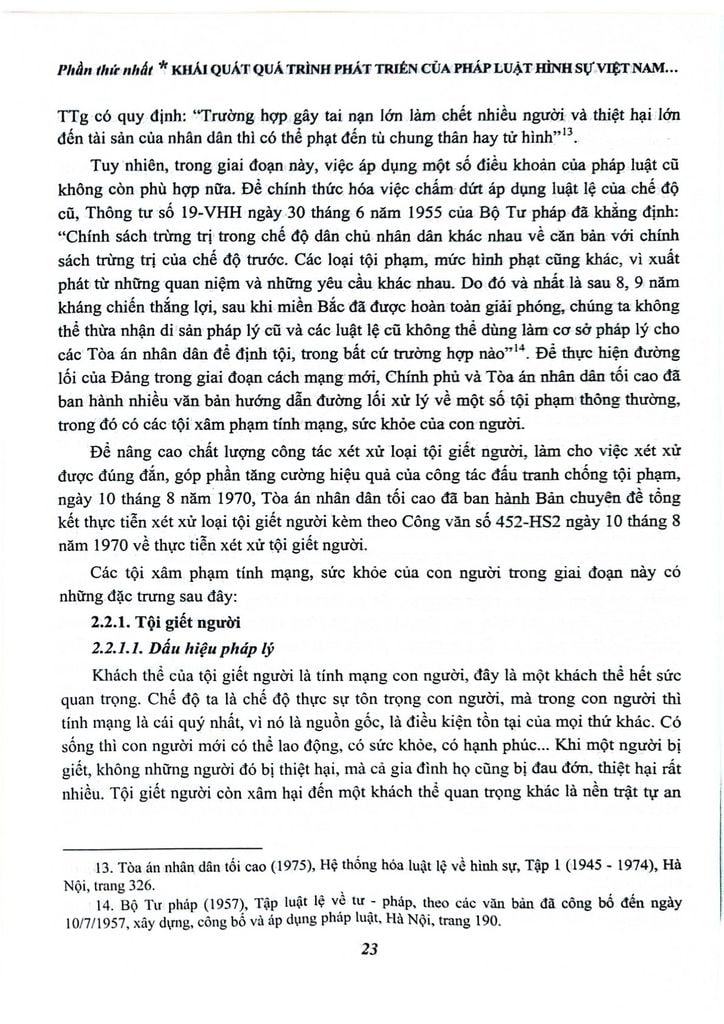 Phần thứ nhất * KHÁI QUÁT QUÁ TRÌNH PHÁT TRIỂN CỦA PHÁP LUẬT HÌNH SỰ VIỆT NAM...

TTg có quy định: "Trường hợp gây tai nạn lớn làm chết nhiều người và thiệt hại lớn đến tài sản của nhân dân thì có thể phạt đến tù chung thân hay tử hình"$^{13}$.

Tuy nhiên, trong giai đoạn này, việc áp dụng một số điều khoản của pháp luật cũ không còn phù hợp nữa. Để chính thức hóa việc chấm dứt áp dụng luật lệ của chế độ cũ, Thông tư số 19-VHH ngày 30 tháng 6 năm 1955 của Bộ Tư pháp đã khẳng định: "Chính sách trừng trị trong chế độ dân chủ nhân dân khác nhau về căn bản với chính sách trừng trị của chế độ trước. Các loại tội phạm, mức hình phạt cũng khác, vì xuất phát từ những quan niệm và những yêu cầu khác nhau. Do đó và nhất là sau 8, 9 năm kháng chiến thắng lợi, sau khi miền Bắc đã được hoàn toàn giải phóng, chúng ta không thể thừa nhận di sản pháp lý cũ và các luật lệ cũ không thể dùng làm cơ sở pháp lý cho các Tòa án nhân dân để định tội, trong bất cứ trường hợp nào"$^{14}$. Để thực hiện đường lối của Đảng trong giai đoạn cách mạng mới, Chính phủ và Tòa án nhân dân tối cao đã ban hành nhiều văn bản hướng dẫn đường lối xử lý về một số tội phạm thông thường, trong đó có các tội xâm phạm tính mạng, sức khỏe của con người.

Để nâng cao chất lượng công tác xét xử loại tội giết người, làm cho việc xét xử được đúng đắn, góp phần tăng cường hiệu quả của công tác đấu tranh chống tội phạm, ngày 10 tháng 8 năm 1970, Tòa án nhân dân tối cao đã ban hành Bản chuyên đề tổng kết thực tiễn xét xử loại tội giết người kèm theo Công văn số 452-HS2 ngày 10 tháng 8 năm 1970 về thực tiễn xét xử tội giết người.

Các tội xâm phạm tính mạng, sức khỏe của con người trong giai đoạn này có những đặc trưng sau đây:

2.2.1. Tội giết người

2.2.1.1. Dấu hiệu pháp lý

Khách thể của tội giết người là tính mạng con người, đây là một khách thể hết sức quan trọng. Chế độ ta là chế độ thực sự tôn trọng con người, mà trong con người thì tính mạng là cái quý nhất, vì nó là nguồn gốc, là điều kiện tồn tại của mọi thứ khác. Có sống thì con người mới có thể lao động, có sức khỏe, có hạnh phúc... Khi một người bị giết, không những người đó bị thiệt hại, mà cả gia đình họ cũng bị đau đớn, thiệt hại rất nhiều. Tội giết người còn xâm hại đến một khách thể quan trọng khác là nền trật tự an

13. Tòa án nhân dân tối cao (1975), Hệ thống hóa luật lệ về hình sự, Tập 1 (1945 - 1974), Hà Nội, trang 326.

14. Bộ Tư pháp (1957), Tập luật lệ về tư - pháp, theo các văn bản đã công bố đến ngày 10/7/1957, xây dựng, công bố và áp dụng pháp luật, Hà Nội, trang 190.

23